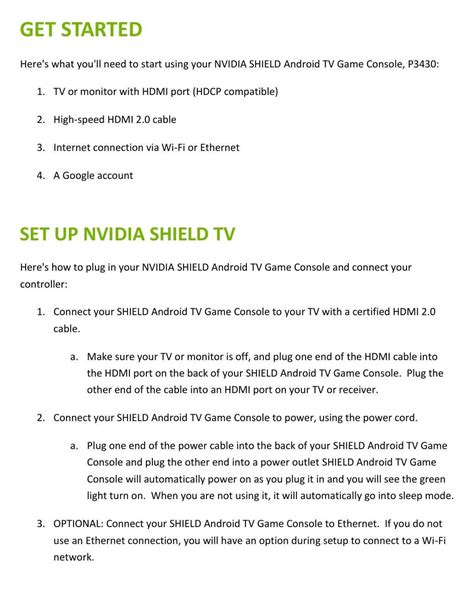 GET STARTED

Here's what you'll need to start using your NVIDIA SHIELD Android TV Game Console, P3430:

1. TV or monitor with HDMI port (HDCP compatible)

2. High-speed HDMI 2.0 cable

3. Internet connection via Wi-Fi or Ethernet

4. A Google account

SET UP NVIDIA SHIELD TV

Here's how to plug in your NVIDIA SHIELD Android TV Game Console and connect your controller:

1. Connect your SHIELD Android TV Game Console to your TV with a certified HDMI 2.0 cable.

a. Make sure your TV or monitor is off, and plug one end of the HDMI cable into the HDMI port on the back of your SHIELD Android TV Game Console. Plug the other end of the cable into an HDMI port on your TV or receiver.

2. Connect your SHIELD Android TV Game Console to power, using the power cord.

a. Plug one end of the power cable into the back of your SHIELD Android TV Game Console and plug the other end into a power outlet SHIELD Android TV Game Console will automatically power on as you plug it in and you will see the green light turn on. When you are not using it, it will automatically go into sleep mode.

3. OPTIONAL: Connect your SHIELD Android TV Game Console to Ethernet. If you do not use an Ethernet connection, you will have an option during setup to connect to a Wi-Fi network.